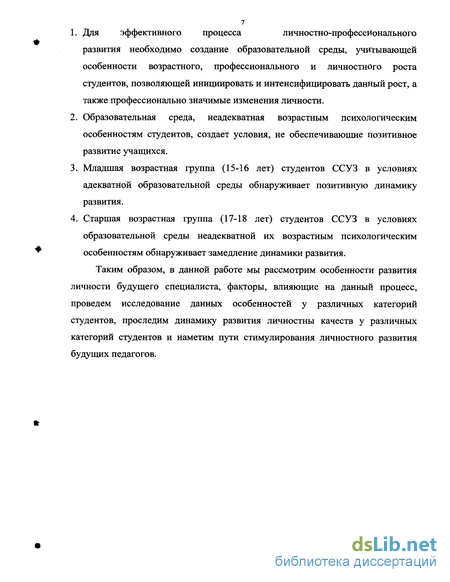 7

1. Для эффективного процесса личностно-профессионального развития необходимо создание образовательной среды, учитывающей особенности возрастного, профессионального и личностного роста студентов, позволяющей инициировать и интенсифицировать данный рост, а также профессионально значимые изменения личности.

2. Образовательная среда, неадекватная возрастным психологическим особенностям студентов, создает условия, не обеспечивающие позитивное развитие учащихся.

3. Младшая возрастная группа (15-16 лет) студентов ССУЗ в условиях адекватной образовательной среды обнаруживает позитивную динамику развития.

4. Старшая возрастная группа (17-18 лет) студентов ССУЗ в условиях образовательной среды неадекватной их возрастным психологическим особенностям обнаруживает замедление динамики развития.

Таким образом, в данной работе мы рассмотрим особенности развития личности будущего специалиста, факторы, влияющие на данный процесс, проведем исследование данных особенностей у различных категорий студентов, проследим динамику развития личностны качеств у различных категорий студентов и наметим пути стимулирования личностного развития будущих педагогов.

dsLib.net
библиотека диссертаций